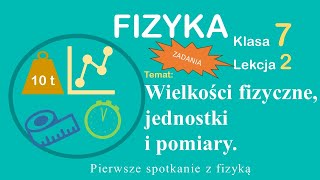 FIZYKA

Klasa 7

ZADANIA

Lekcja 2

10 t

Temat:

Wielkości fizyczne, jednostki i pomiary.

Pierwsze spotkanie z fizyką